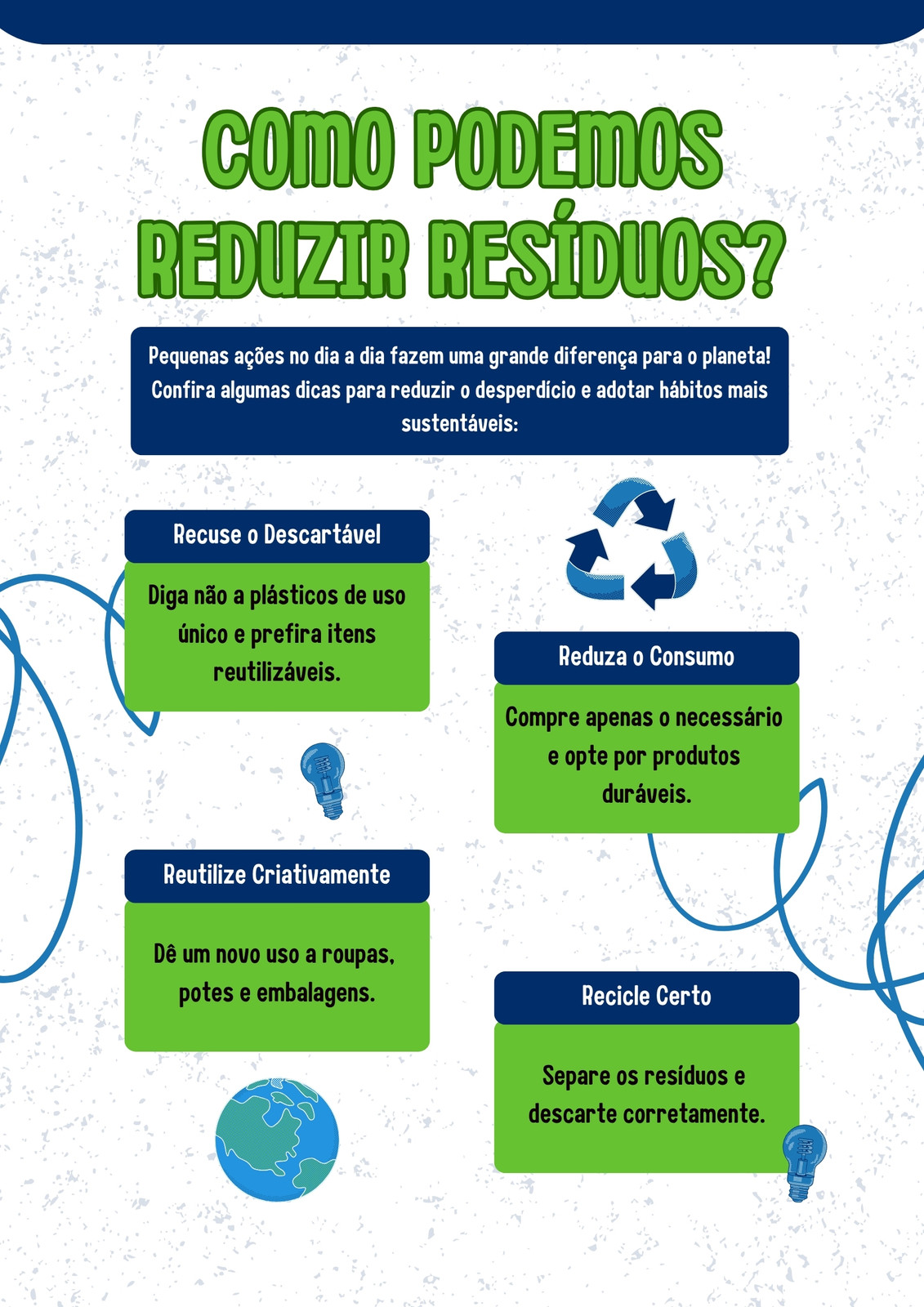 COMO PODEMOS REDUZIR RESÍDUOS?

Pequenas ações no dia a dia fazem uma grande diferença para o planeta! Confira algumas dicas para reduzir o desperdício e adotar hábitos mais sustentáveis:

Recuse o Descartável

Diga não a plásticos de uso único e prefira itens reutilizáveis.

Reduza o Consumo

Compre apenas o necessário e opte por produtos duráveis.

Reutilize Criativamente

Dê um novo uso a roupas, potes e embalagens.

Recicle Certo

Separe os resíduos e descarte corretamente.